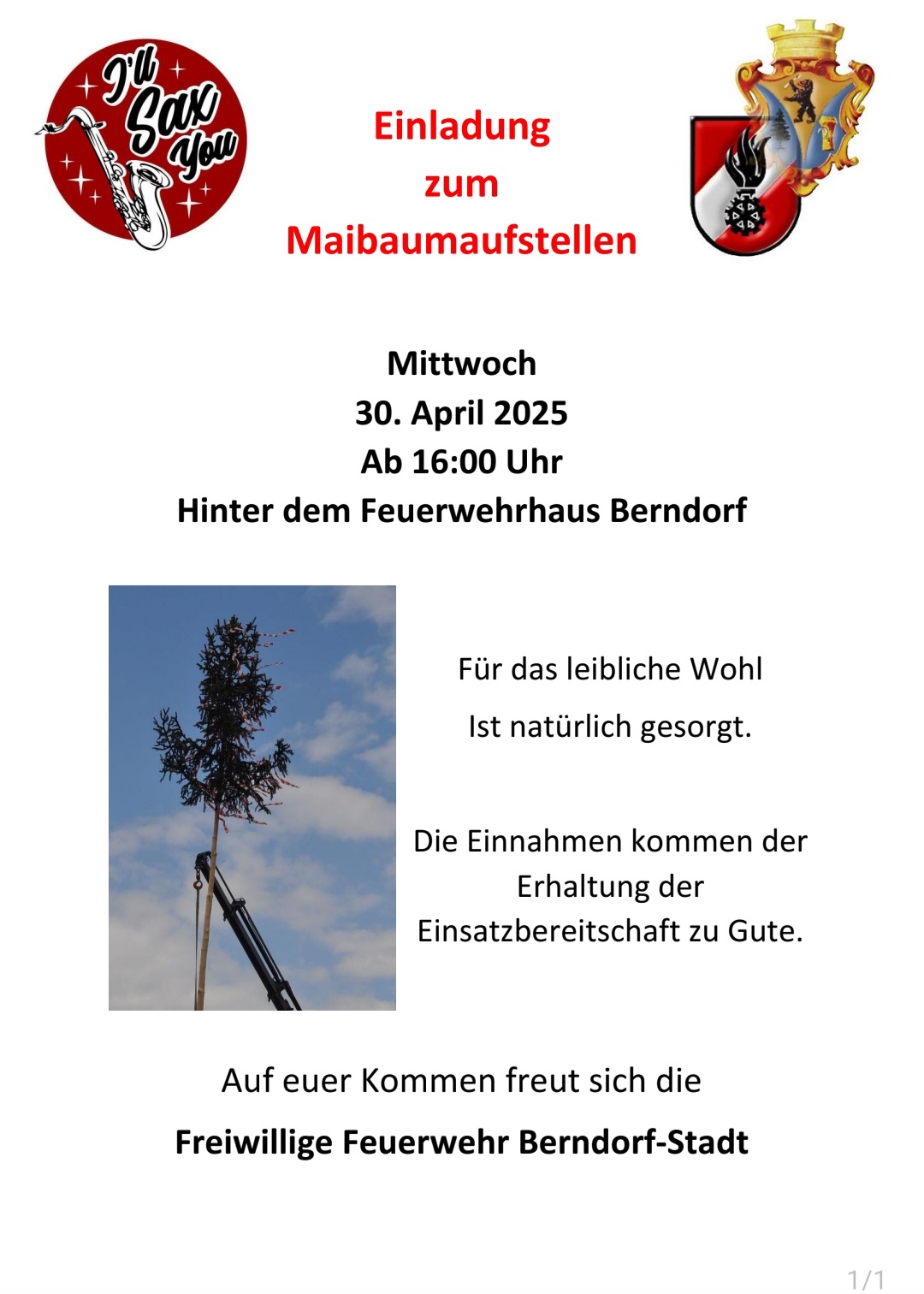 I'll Sax You

Einladung
zum
Maibaumaufstellen

Mittwoch
30. April 2025
Ab 16:00 Uhr
Hinter dem Feuerwehrhaus Berndorf

Für das leibliche Wohl
Ist natürlich gesorgt.

Die Einnahmen kommen der Erhaltung der Einsatzbereitschaft zu Gute.

Auf euer Kommen freut sich die
Freiwillige Feuerwehr Berndorf-Stadt

1/1